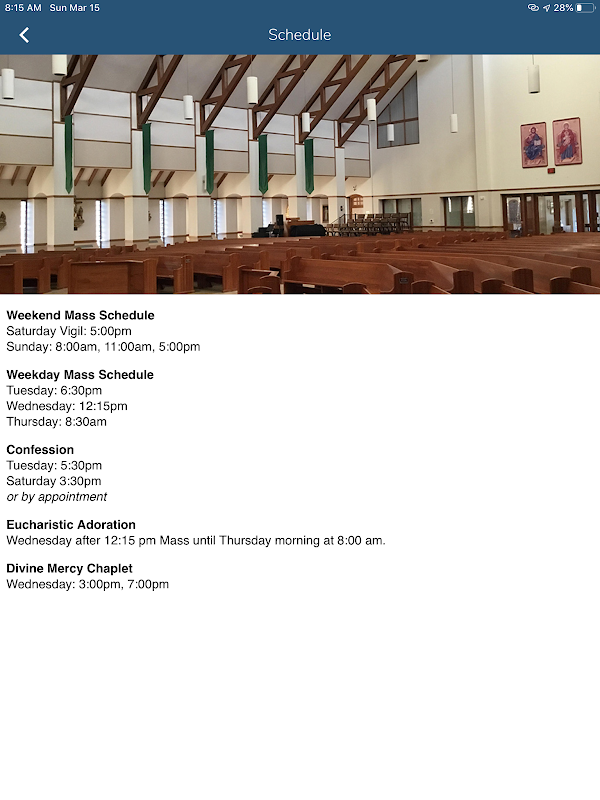 8:15 AM Sun Mar 15

28%

Schedule

Weekend Mass Schedule
Saturday Vigil: 5:00pm
Sunday: 8:00am, 11:00am, 5:00pm

Weekday Mass Schedule
Tuesday: 6:30pm
Wednesday: 12:15pm
Thursday: 8:30am

Confession
Tuesday: 5:30pm
Saturday 3:30pm
or by appointment

Eucharistic Adoration
Wednesday after 12:15 pm Mass until Thursday morning at 8:00 am.

Divine Mercy Chaplet
Wednesday: 3:00pm, 7:00pm